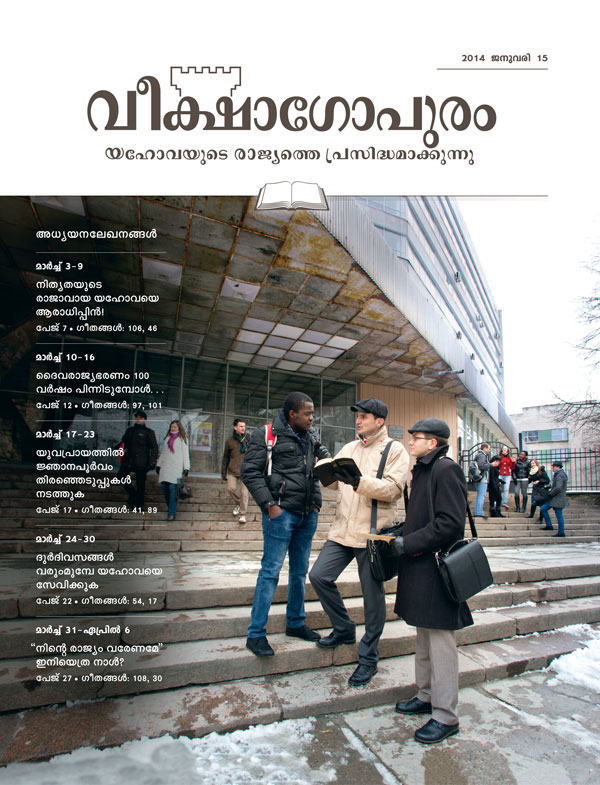 2014 ജനുവരി 15

വീക്ഷാഗോപുരം

യഹോവയുടെ രാജ്യത്തെ പ്രസിദ്ധമാക്കുന്നു

അധ്യയനലേഖനങ്ങൾ

മാർച്ച് 3-9

നിത്യതയുടെ രാജാവായ യഹോവയെ ആരാധിപ്പിൻ!

പേജ് 7 • ഗീതങ്ങൾ: 106, 46

മാർച്ച് 10-16

ദൈവരാജ്യഭരണം 100 വർഷം പിന്നിടുമ്പോൾ. . .

പേജ് 12 • ഗീതങ്ങൾ: 97, 101

മാർച്ച് 17-23

യുവപ്രായത്തിൽ ജ്ഞാനപൂർവം തിരഞ്ഞെടുപ്പുകൾ നടത്തുക

പേജ് 17 • ഗീതങ്ങൾ: 41, 89

മാർച്ച് 24-30

ദുർദിവസങ്ങൾ വരുംമുമ്പേ യഹോവയെ സേവിക്കുക

പേജ് 22 • ഗീതങ്ങൾ: 54, 17

മാർച്ച് 31-ഏപ്രിൽ 6

"നിന്റെ രാജ്യം വരേണമേ" ഇനിയെത്ര നാൾ?

പേജ് 27 • ഗീതങ്ങൾ: 108, 30